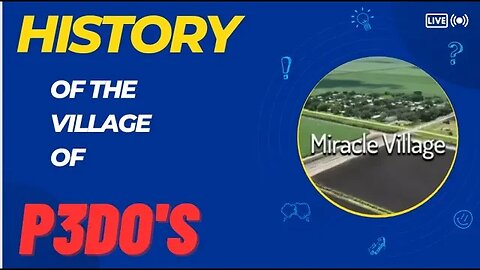 HISTORY

OF THE VILLAGE OF

P3DO'S

LIVE

Miracle Village